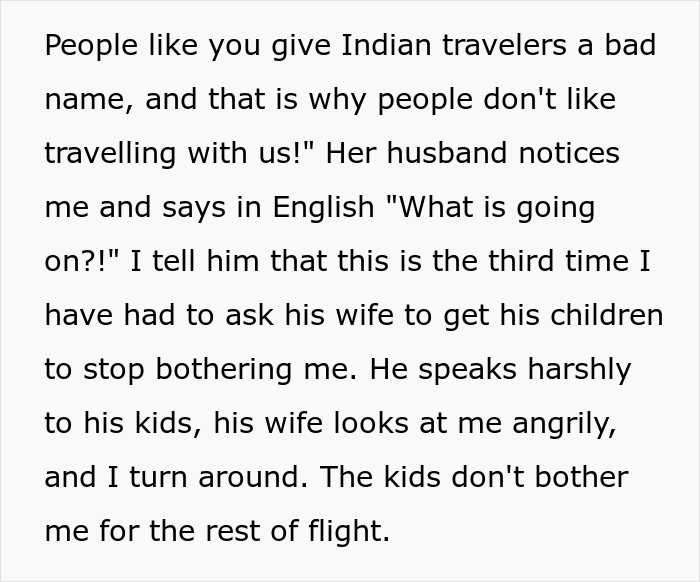 People like you give Indian travelers a bad name, and that is why people don't like travelling with us!" Her husband notices me and says in English "What is going on?!" I tell him that this is the third time I have had to ask his wife to get his children to stop bothering me. He speaks harshly to his kids, his wife looks at me angrily, and I turn around. The kids don't bother me for the rest of flight.